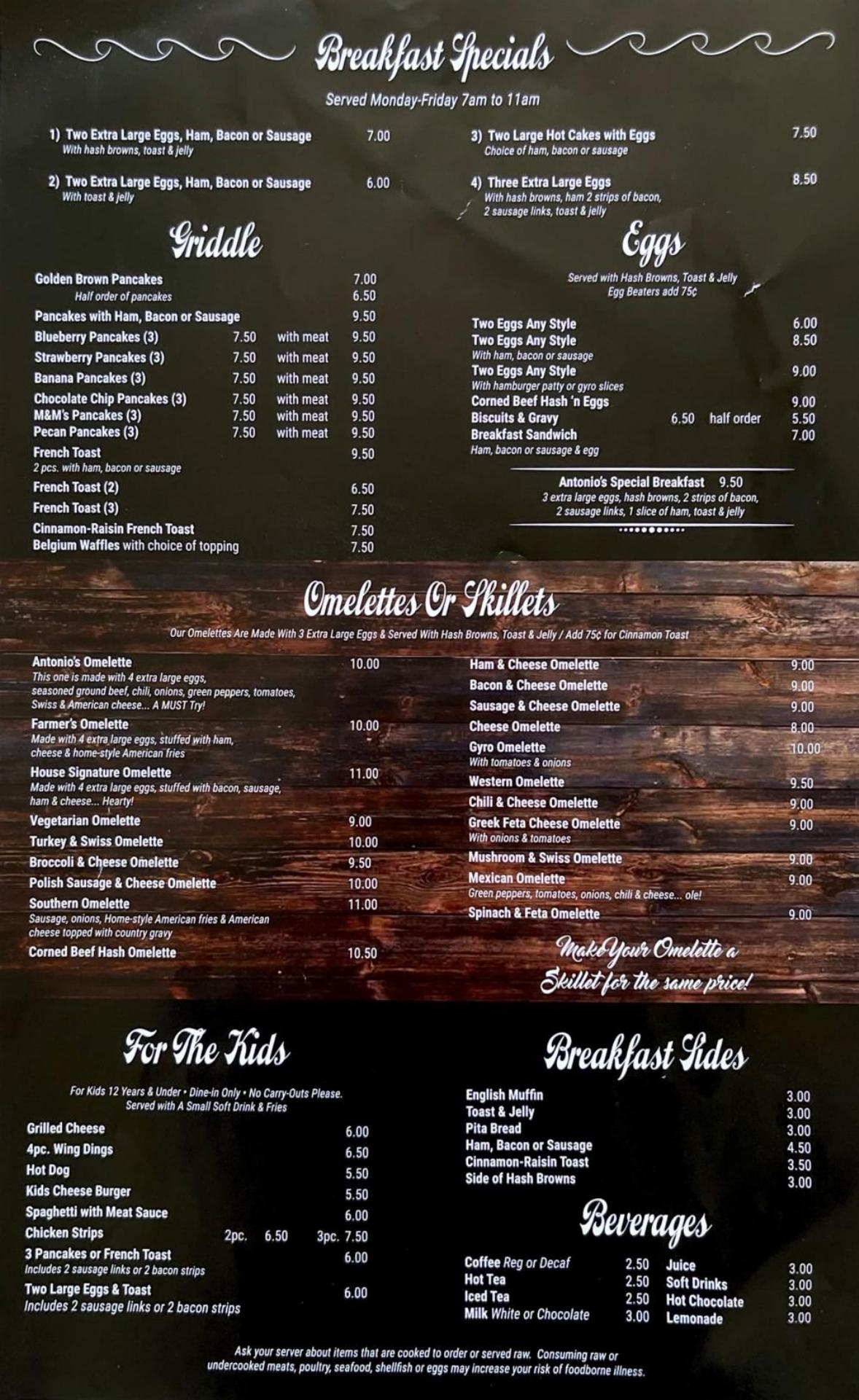 Breakfast Specials

Served Monday-Friday 7am to 11am

1) Two Extra Large Eggs, Ham, Bacon or Sausage 7.00
With hash browns, toast & jelly

2) Two Extra Large Eggs, Ham, Bacon or Sausage 6.00
With toast & jelly

3) Two Large Hot Cakes with Eggs 7.50
Choice of ham, bacon or sausage

4) Three Extra Large Eggs 8.50
With hash browns, ham 2 strips of bacon, 2 sausage links, toast & jelly

Griddle

Golden Brown Pancakes 7.00
Half order of pancakes 6.50
Pancakes with Ham, Bacon or Sausage 9.50
Blueberry Pancakes (3) 7.50 with meat 9.50
Strawberry Pancakes (3) 7.50 with meat 9.50
Banana Pancakes (3) 7.50 with meat 9.50
Chocolate Chip Pancakes (3) 7.50 with meat 9.50
M&M's Pancakes (3) 7.50 with meat 9.50
Pecan Pancakes (3) 7.50 with meat 9.50
French Toast 9.50
2 pcs. with ham, bacon or sausage
French Toast (2) 6.50
French Toast (3) 7.50
Cinnamon-Raisin French Toast 7.50
Belgium Waffles with choice of topping 7.50

Eggs

Served with Hash Browns, Toast & Jelly
Egg Beaters add 75¢

Two Eggs Any Style 6.00
Two Eggs Any Style 8.50
With ham, bacon or sausage
Two Eggs Any Style 9.00
With hamburger patty or gyro slices
Corned Beef Hash 'n Eggs 9.00
Biscuits & Gravy 6.50 half order 5.50
Breakfast Sandwich 7.00
Ham, bacon or sausage & egg

Antonio's Special Breakfast 9.50
3 extra large eggs, hash browns, 2 strips of bacon, 2 sausage links, 1 slice of ham, toast & jelly

Omelettes Or Skillets

Our Omelettes Are Made With 3 Extra Large Eggs & Served With Hash Browns, Toast & Jelly / Add 75¢ for Cinnamon Toast

Antonio's Omelette 10.00
This one is made with 4 extra large eggs, seasoned ground beef, chili, onions, green peppers, tomatoes, Swiss & American cheese... A MUST Try!
Farmer's Omelette 10.00
Made with 4 extra large eggs, stuffed with ham, cheese & home-style American fries
House Signature Omelette 11.00
Made with 4 extra large eggs, stuffed with bacon, sausage, ham & cheese... Hearty!
Vegetarian Omelette 9.00
Turkey & Swiss Omelette 10.00
Broccoli & Cheese Omelette 9.50
Polish Sausage & Cheese Omelette 10.00
Southern Omelette 11.00
Sausage, onions, Home-style American fries & American cheese topped with country gravy
Corned Beef Hash Omelette 10.50

Ham & Cheese Omelette 9.00
Bacon & Cheese Omelette 9.00
Sausage & Cheese Omelette 9.00
Cheese Omelette 8.00
Gyro Omelette 10.00
With tomatoes & onions
Western Omelette 9.50
Chili & Cheese Omelette 9.00
Greek Feta Cheese Omelette 9.00
With onions & tomatoes
Mushroom & Swiss Omelette 9.00
Mexican Omelette 9.00
Green peppers, tomatoes, onions, chili & cheese... ole!
Spinach & Feta Omelette 9.00

Make Your Omelette a Skillet for the same price!

For The Kids

For Kids 12 Years & Under • Dine-in Only • No Carry-Outs Please.
Served with A Small Soft Drink & Fries

Grilled Cheese 6.00
4pc. Wing Dings 6.50
Hot Dog 5.50
Kids Cheese Burger 5.50
Spaghetti with Meat Sauce 6.00
Chicken Strips 2pc. 6.50 3pc. 7.50
3 Pancakes or French Toast 6.00
Includes 2 sausage links or 2 bacon strips
Two Large Eggs & Toast 6.00
Includes 2 sausage links or 2 bacon strips

Breakfast Sides

English Muffin 3.00
Toast & Jelly 3.00
Pita Bread 3.00
Ham, Bacon or Sausage 4.50
Cinnamon-Raisin Toast 3.50
Side of Hash Browns 3.00

Beverages

Coffee Reg or Decaf 2.50
Hot Tea 2.50
Iced Tea 2.50
Milk White or Chocolate 3.00
Juice 3.00
Soft Drinks 3.00
Hot Chocolate 3.00
Lemonade 3.00

Ask your server about items that are cooked to order or served raw. Consuming raw or undercooked meats, poultry, seafood, shellfish or eggs may increase your risk of foodborne illness.